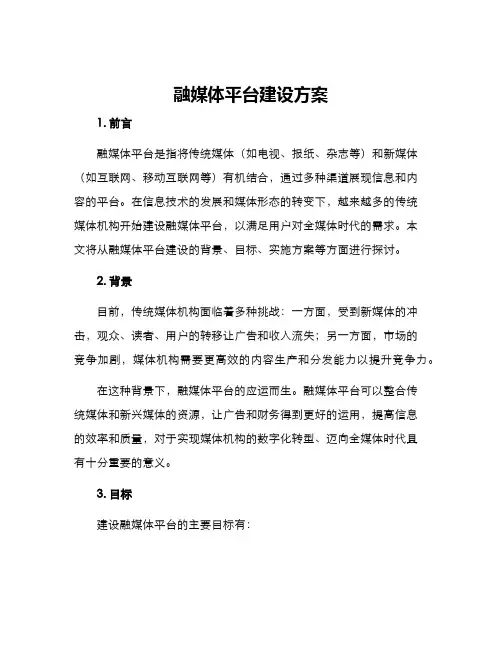 融媒体平台建设方案

1. 前言

融媒体平台是指将传统媒体（如电视、报纸、杂志等）和新媒体（如互联网、移动互联网等）有机结合，通过多种渠道展现信息和内容的平台。在信息技术的发展和媒体形态的转变下，越来越多的传统媒体机构开始建设融媒体平台，以满足用户对全媒体时代的需求。本文将从融媒体平台建设的背景、目标、实施方案等方面进行探讨。

2. 背景

目前，传统媒体机构面临着多种挑战：一方面，受到新媒体的冲击，观众、读者、用户的转移让广告和收入流失；另一方面，市场的竞争加剧，媒体机构需要更高效的内容生产和分发能力以提升竞争力。

在这种背景下，融媒体平台的应运而生。融媒体平台可以整合传统媒体和新兴媒体的资源，让广告和财务得到更好的运用，提高信息的效率和质量，对于实现媒体机构的数字化转型、迈向全媒体时代具有十分重要的意义。

3. 目标

建设融媒体平台的主要目标有：